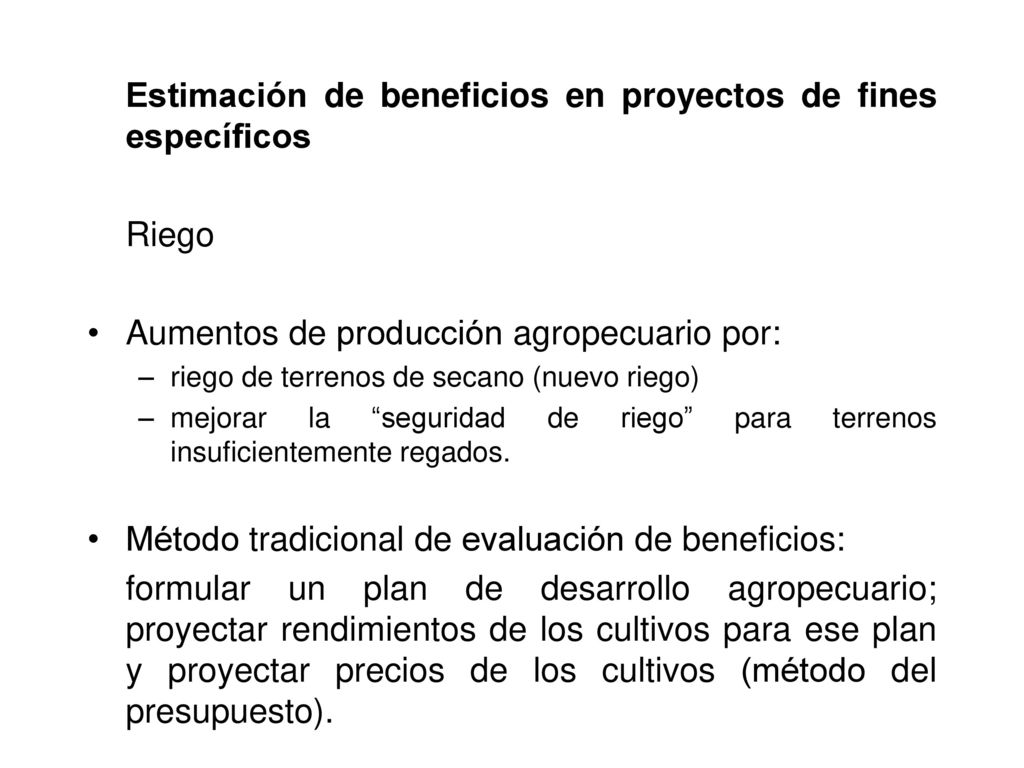 Estimación de beneficios en proyectos de fines específicos

Riego

• Aumentos de producción agropecuario por:
– riego de terrenos de secano (nuevo riego)
– mejorar la “seguridad de riego” para terrenos insuficientemente regados.

• Método tradicional de evaluación de beneficios:

formular un plan de desarrollo agropecuario; proyectar rendimientos de los cultivos para ese plan y proyectar precios de los cultivos (método del presupuesto).